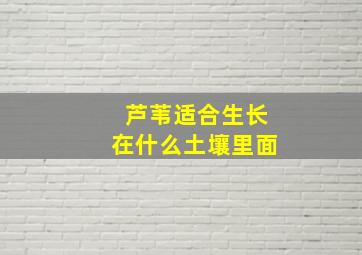 芦苇适合生长
在什么土壤里面